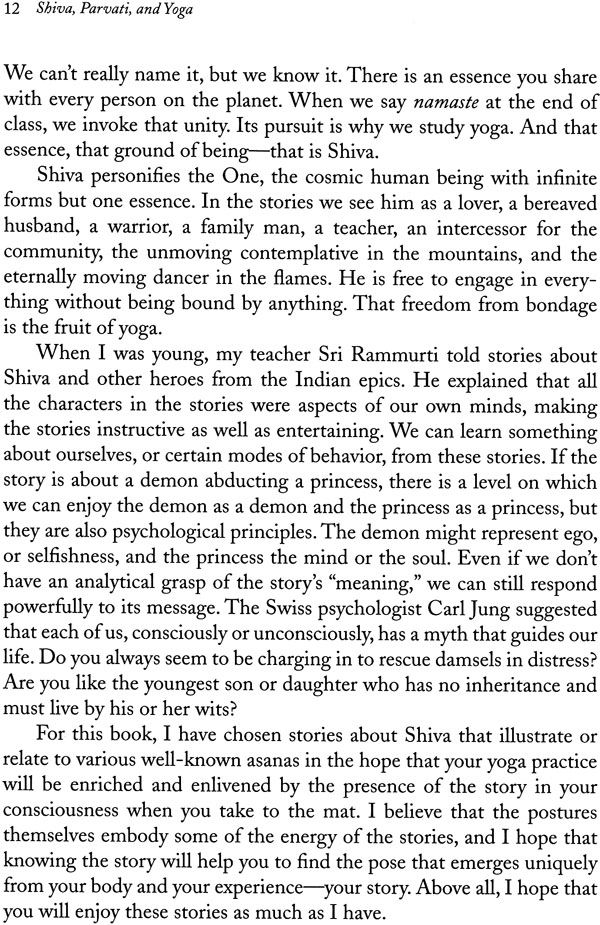 12 Shiva, Parvati, and Yoga

We can't really name it, but we know it. There is an essence you share with every person on the planet. When we say namaste at the end of class, we invoke that unity. Its pursuit is why we study yoga. And that essence, that ground of being—that is Shiva.

Shiva personifies the One, the cosmic human being with infinite forms but one essence. In the stories we see him as a lover, a bereaved husband, a warrior, a family man, a teacher, an intercessor for the community, the unmoving contemplative in the mountains, and the eternally moving dancer in the flames. He is free to engage in everything without being bound by anything. That freedom from bondage is the fruit of yoga.

When I was young, my teacher Sri Rammurti told stories about Shiva and other heroes from the Indian epics. He explained that all the characters in the stories were aspects of our own minds, making the stories instructive as well as entertaining. We can learn something about ourselves, or certain modes of behavior, from these stories. If the story is about a demon abducting a princess, there is a level on which we can enjoy the demon as a demon and the princess as a princess, but they are also psychological principles. The demon might represent ego, or selfishness, and the princess the mind or the soul. Even if we don't have an analytical grasp of the story's "meaning," we can still respond powerfully to its message. The Swiss psychologist Carl Jung suggested that each of us, consciously or unconsciously, has a myth that guides our life. Do you always seem to be charging in to rescue damsels in distress? Are you like the youngest son or daughter who has no inheritance and must live by his or her wits?

For this book, I have chosen stories about Shiva that illustrate or relate to various well-known asanas in the hope that your yoga practice will be enriched and enlivened by the presence of the story in your consciousness when you take to the mat. I believe that the postures themselves embody some of the energy of the stories, and I hope that knowing the story will help you to find the pose that emerges uniquely from your body and your experience—your story. Above all, I hope that you will enjoy these stories as much as I have.